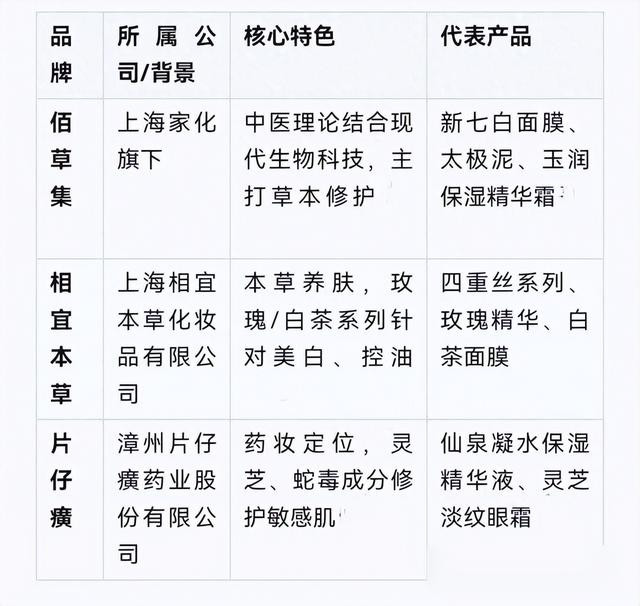 | 品牌 | 所属公司/背景 | 核心特色 | 代表产品 |
|---|---|---|---|
| 佰草集 | 上海家化旗下 | 中医理论结合现代生物科技，主打草本修护 | 新七白面膜、太极泥、玉润保湿精华霜 |
| 相宜本草 | 上海相宜本草化妆品有限公司 | 本草养肤，玫瑰/白茶系列针对美白、控油 | 四重丝系列、玫瑰精华、白茶面膜 |
| 片仔癀 | 漳州片仔癀药业股份有限公司 | 药妆定位，灵芝、蛇毒成分修护敏感肌 | 仙泉凝水保湿精华液、灵芝淡纹眼霜 |